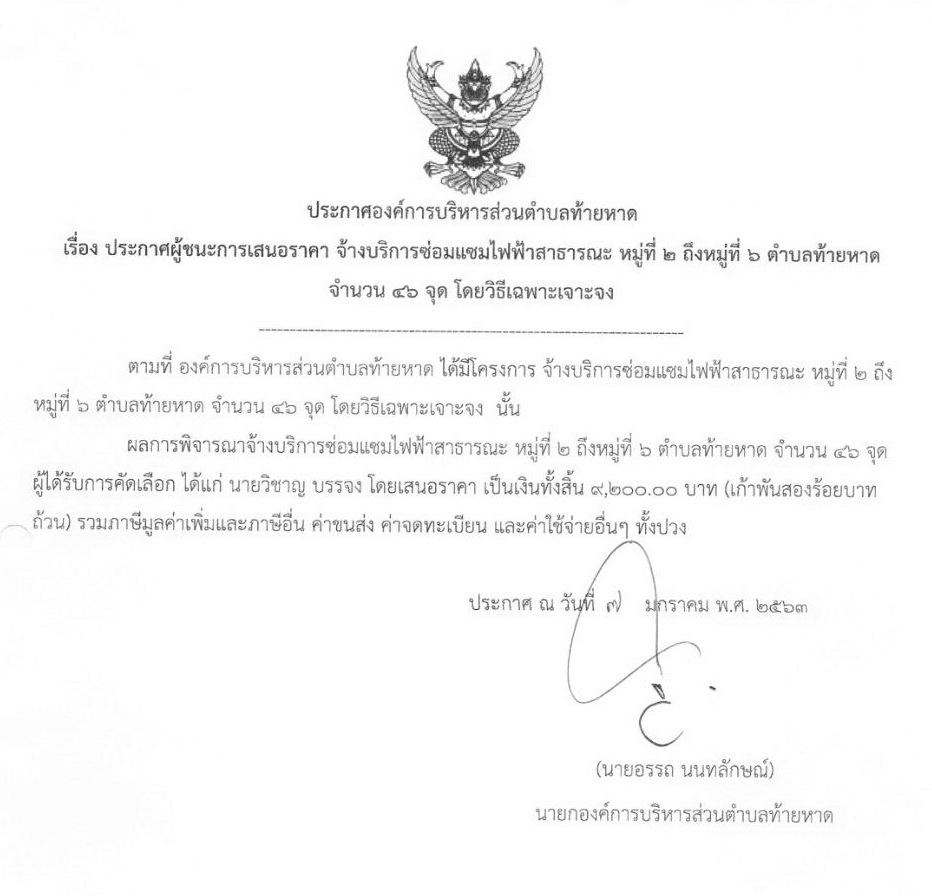 ประกาศองค์การบริหารส่วนตำบลท้ายหาด
เรื่อง ประกาศผู้ชนะการเสนอราคา จ้างบริการซ่อมแซมไฟฟ้าสาธารณะ หมู่ที่ ๒ ถึงหมู่ที่ ๖ ตำบลท้ายหาด จำนวน ๔๖ จุด โดยวิธีเฉพาะเจาะจง

--------------------------------------------------------------------

ตามที่ องค์การบริหารส่วนตำบลท้ายหาด ได้มีโครงการ จ้างบริการซ่อมแซมไฟฟ้าสาธารณะ หมู่ที่ ๒ ถึงหมู่ที่ ๖ ตำบลท้ายหาด จำนวน ๔๖ จุด โดยวิธีเฉพาะเจาะจง นั้น

ผลการพิจารณาจ้างบริการซ่อมแซมไฟฟ้าสาธารณะ หมู่ที่ ๒ ถึงหมู่ที่ ๖ ตำบลท้ายหาด จำนวน ๔๖ จุด ผู้ได้รับการคัดเลือก ได้แก่ นายวิชาญ บรรจง โดยเสนอราคา เป็นเงินทั้งสิ้น ๙,๒๐๐.๐๐ บาท (เก้าพันสองร้อยบาทถ้วน) รวมภาษีมูลค่าเพิ่มและภาษีอื่น ค่าขนส่ง ค่าจดทะเบียน และค่าใช้จ่ายอื่นๆ ทั้งปวง

ประกาศ ณ วันที่ ๗ มกราคม พ.ศ. ๒๕๖๓

(นายอรรถ นนทลักษณ์)
นายกองค์การบริหารส่วนตำบลท้ายหาด